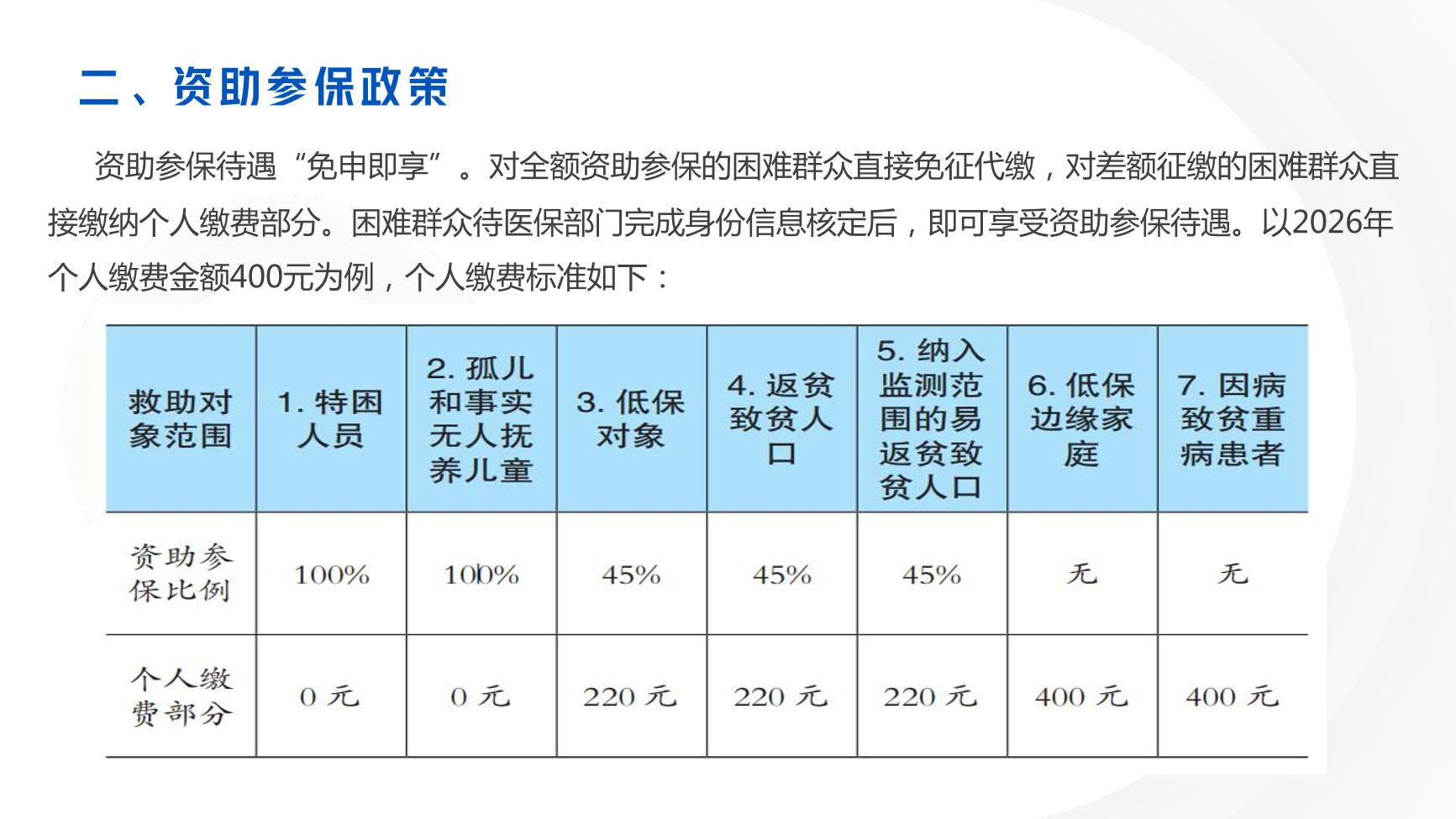 二、资助参保政策

资助参保待遇“免申即享”。对全额资助参保的困难群众直接免征代缴，对差额征缴的困难群众直接缴纳个人缴费部分。困难群众待医保部门完成身份信息核定后，即可享受资助参保待遇。以2026年个人缴费金额400元为例，个人缴费标准如下：

| 救助对象范围 | 1.特困人员 | 2.孤儿和事实无人抚养儿童 | 3.低保对象 | 4.返贫致贫人口 | 5.纳入监测范围的易返贫致贫人口 | 6.低保边缘家庭 | 7.因病致贫重病患者 |
|---|---|---|---|---|---|---|---|
| 资助参保比例 | 100% | 100% | 45% | 45% | 45% | 无 | 无 |
| 个人缴费部分 | 0元 | 0元 | 220元 | 220元 | 220元 | 400元 | 400元 |